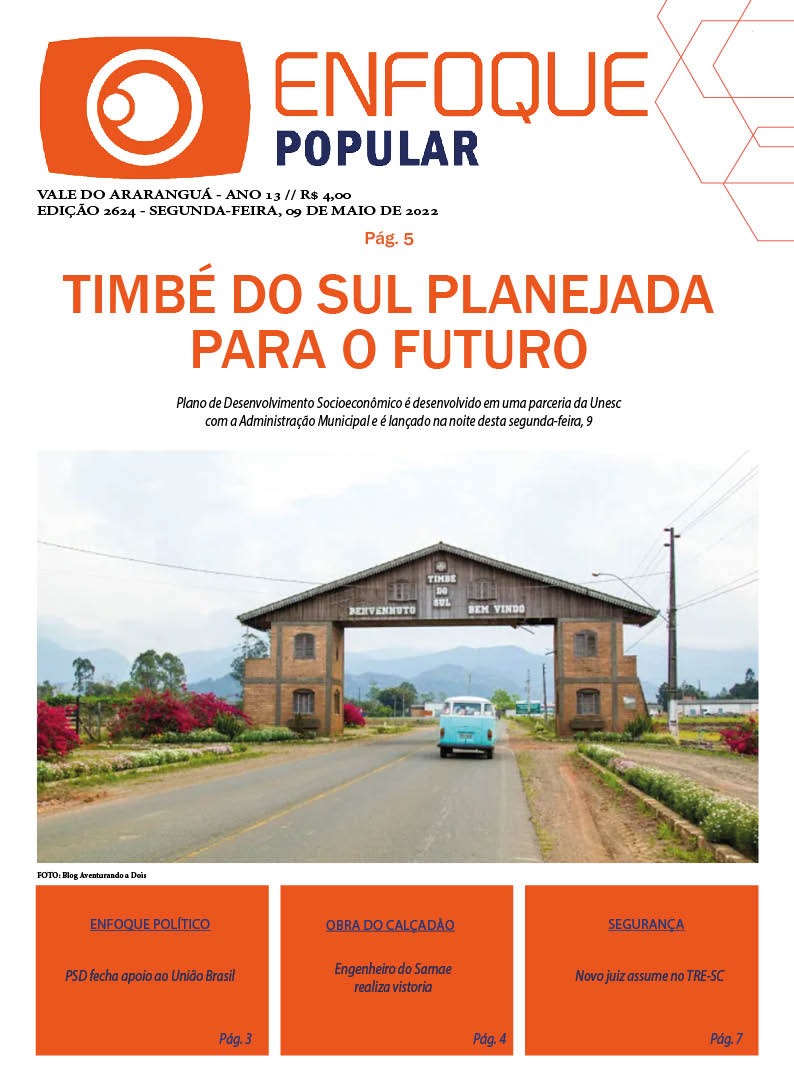 ENFOQUE
POPULAR

VALE DO ARARANGUÁ - ANO 13 // R$ 4,00
EDIÇÃO 2624 - SEGUNDA-FEIRA, 09 DE MAIO DE 2022

Pág. 5

TIMBÉ DO SUL PLANEJADA PARA O FUTURO

Plano de Desenvolvimento Socioeconômico é desenvolvido em uma parceria da Unesc com a Administração Municipal e é lançado na noite desta segunda-feira, 9

TIMBÉ DO SUL
BENVENNUTO BEM VINDO

FOTO: Blog Aventurando a Dois

ENFOQUE POLÍTICO

PSD fecha apoio ao União Brasil

Pág. 3

OBRA DO CALÇADÃO

Engenheiro do Samae realiza vistoria

Pág. 4

SEGURANÇA

Novo juiz assume no TRE-SC

Pág. 7